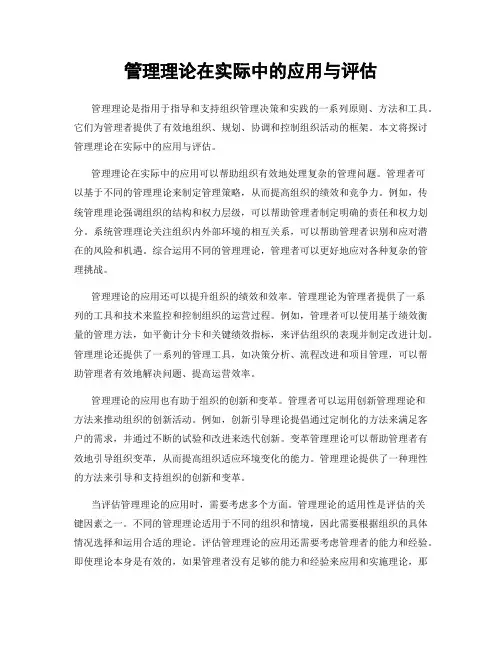 管理理论在实际中的应用与评估

管理理论是指用于指导和支持组织管理决策和实践的一系列原则、方法和工具。它们为管理者提供了有效地组织、规划、协调和控制组织活动的框架。本文将探讨管理理论在实际中的应用与评估。

管理理论在实际中的应用可以帮助组织有效地处理复杂的管理问题。管理者可以基于不同的管理理论来制定管理策略，从而提高组织的绩效和竞争力。例如，传统管理理论强调组织的结构和权力层级，可以帮助管理者制定明确的责任和权力划分。系统管理理论关注组织内外部环境的相互关系，可以帮助管理者识别和应对潜在的风险和机遇。综合运用不同的管理理论，管理者可以更好地应对各种复杂的管理挑战。

管理理论的应用还可以提升组织的绩效和效率。管理理论为管理者提供了一系列的工具和技术来监控和控制组织的运营过程。例如，管理者可以使用基于绩效衡量的管理方法，如平衡计分卡和关键绩效指标，来评估组织的表现并制定改进计划。管理理论还提供了一系列的管理工具，如决策分析、流程改进和项目管理，可以帮助管理者有效地解决问题、提高运营效率。

管理理论的应用也有助于组织的创新和变革。管理者可以运用创新管理理论和方法来推动组织的创新活动。例如，创新引导理论提倡通过定制化的方法来满足客户的需求，并通过不断的试验和改进来迭代创新。变革管理理论可以帮助管理者有效地引导组织变革，从而提高组织适应环境变化的能力。管理理论提供了一种理性的方法来引导和支持组织的创新和变革。

当评估管理理论的应用时，需要考虑多个方面。管理理论的适用性是评估的关键因素之一。不同的管理理论适用于不同的组织和情境，因此需要根据组织的具体情况选择和运用合适的理论。评估管理理论的应用还需要考虑管理者的能力和经验。即使理论本身是有效的，如果管理者没有足够的能力和经验来应用和实施理论，那